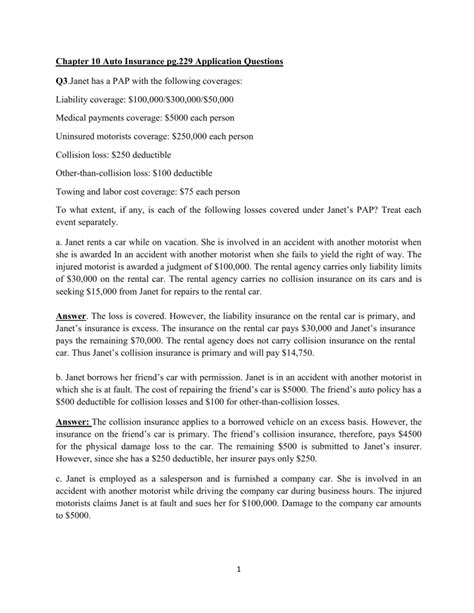 Chapter 10 Auto Insurance pg.229 Application Questions

Q3.Janet has a PAP with the following coverages:

Liability coverage: \$100,000/\$300,000/\$50,000

Medical payments coverage: \$5000 each person

Uninsured motorists coverage: \$250,000 each person

Collision loss: \$250 deductible

Other-than-collision loss: \$100 deductible

Towing and labor cost coverage: \$75 each person

To what extent, if any, is each of the following losses covered under Janet's PAP? Treat each event separately.

a. Janet rents a car while on vacation. She is involved in an accident with another motorist when she is awarded In an accident with another motorist when she fails to yield the right of way. The injured motorist is awarded a judgment of \$100,000. The rental agency carries only liability limits of \$30,000 on the rental car. The rental agency carries no collision insurance on its cars and is seeking \$15,000 from Janet for repairs to the rental car.

Answer. The loss is covered. However, the liability insurance on the rental car is primary, and Janet's insurance is excess. The insurance on the rental car pays \$30,000 and Janet's insurance pays the remaining \$70,000. The rental agency does not carry collision insurance on the rental car. Thus Janet's collision insurance is primary and will pay \$14,750.

b. Janet borrows her friend's car with permission. Janet is in an accident with another motorist in which she is at fault. The cost of repairing the friend's car is \$5000. The friend's auto policy has a \$500 deductible for collision losses and \$100 for other-than-collision losses.

Answer: The collision insurance applies to a borrowed vehicle on an excess basis. However, the insurance on the friend's car is primary. The friend's collision insurance, therefore, pays \$4500 for the physical damage loss to the car. The remaining \$500 is submitted to Janet's insurer. However, since she has a \$250 deductible, her insurer pays only \$250.

c. Janet is employed as a salesperson and is furnished a company car. She is involved in an accident with another motorist while driving the company car during business hours. The injured motorists claims Janet is at fault and sues her for \$100,000. Damage to the company car amounts to \$5000.

1